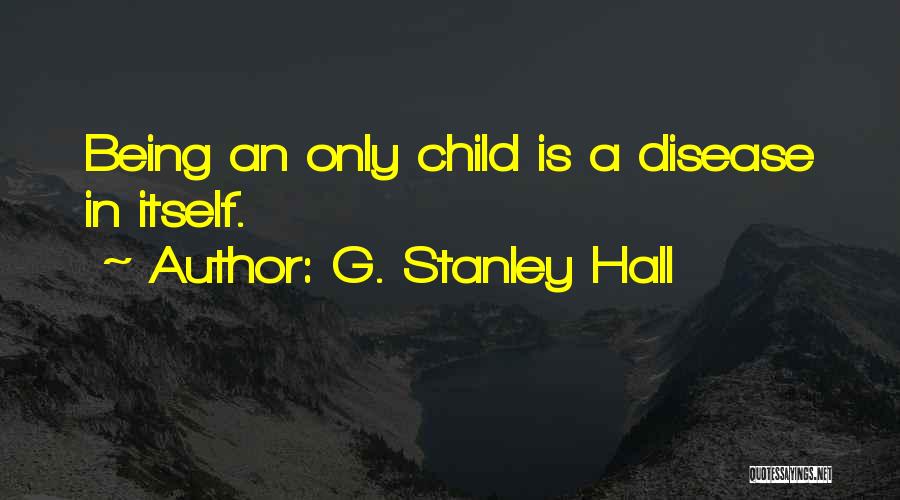 Being an only child is a disease in itself.

~ Author: G. Stanley Hall

QUOTESSAYINGS.NET